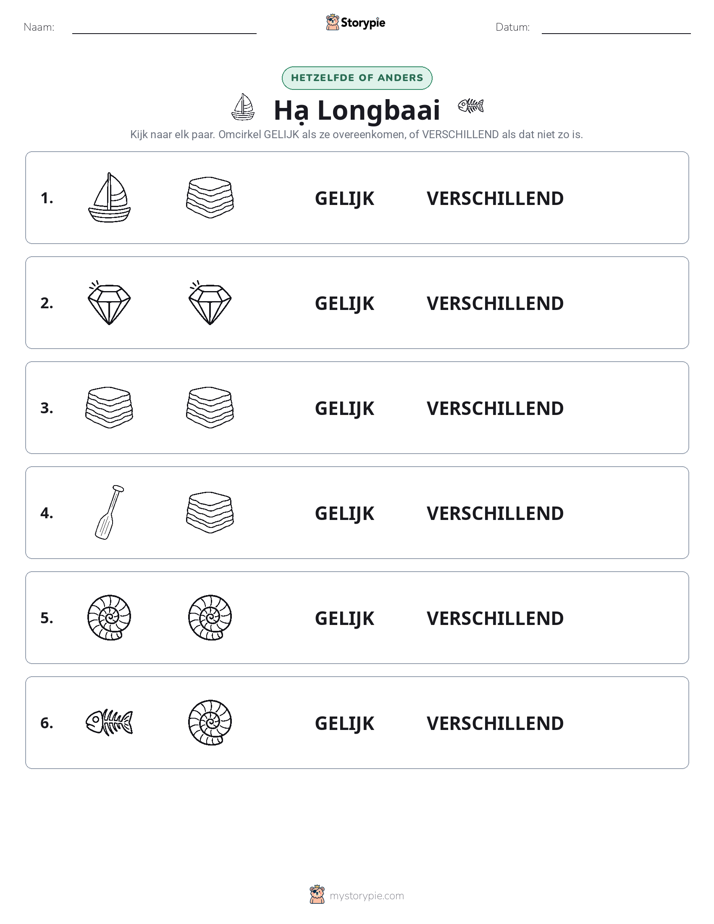 Naam: ____ Storypie Datum: ____

HETZELFDE OF ANDERS

Hạ Longbaai

Kijk naar elk paar. Omcirkel GELIJK als ze overeenkomen, of VERSCHILLEND als dat niet zo is.

1. GELIJK VERSCHILLEND

2. GELIJK VERSCHILLEND

3. GELIJK VERSCHILLEND

4. GELIJK VERSCHILLEND

5. GELIJK VERSCHILLEND

6. GELIJK VERSCHILLEND

mystorypie.com